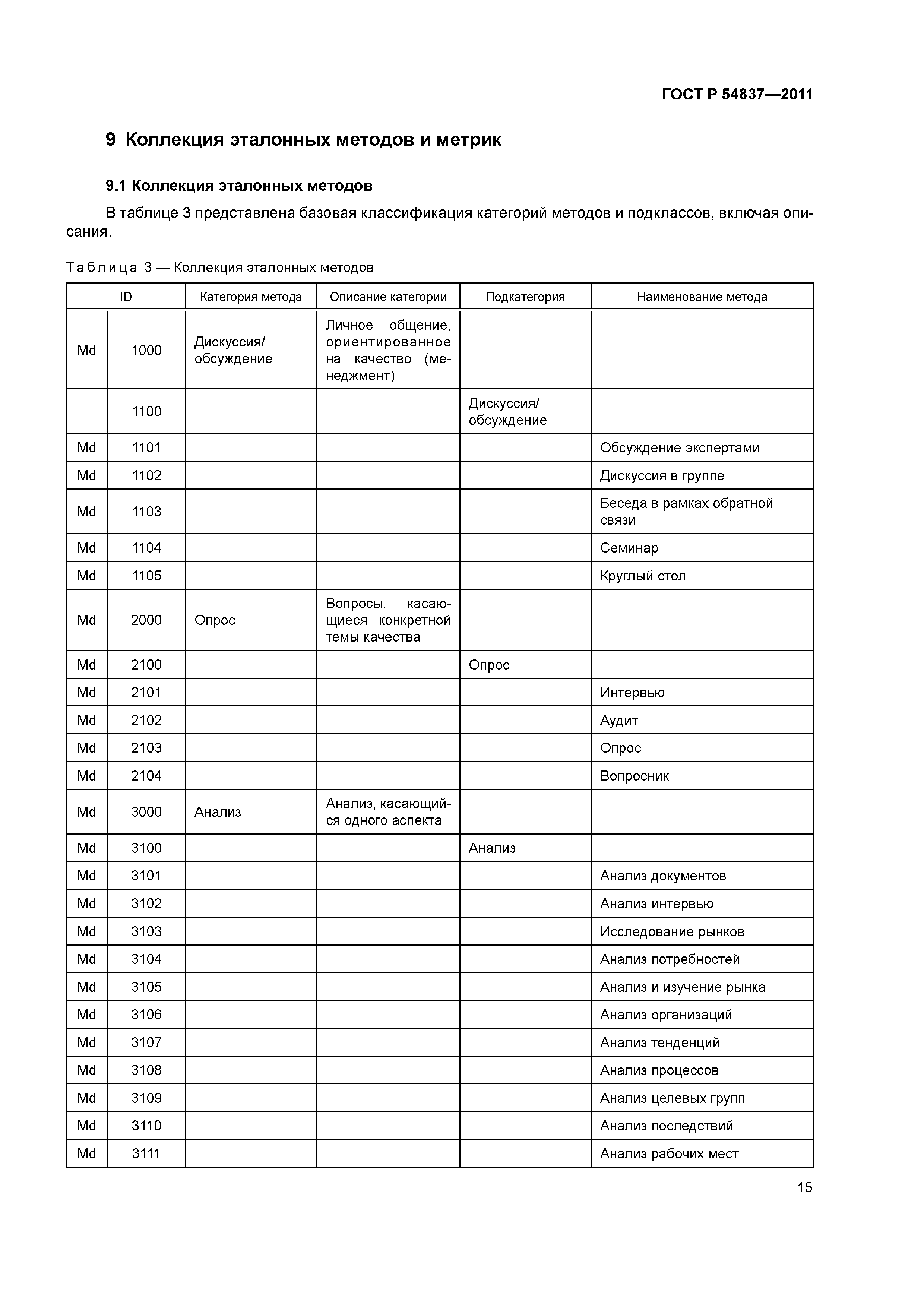 ГОСТ Р 54837—2011

9 Коллекция эталонных методов и метрик

9.1 Коллекция эталонных методов

В таблице 3 представлена базовая классификация категорий методов и подклассов, включая описания.

Таблица 3 — Коллекция эталонных методов

| ID | | Категория метода | Описание категории | Подкатегория | Наименование метода |
|---|---|---|---|---|---|
| Md | 1000 | Дискуссия/ обсуждение | Личное общение, ориентированное на качество (менеджмент) | | |
| | 1100 | | | Дискуссия/ обсуждение | |
| Md | 1101 | | | | Обсуждение экспертами |
| Md | 1102 | | | | Дискуссия в группе |
| Md | 1103 | | | | Беседа в рамках обратной связи |
| Md | 1104 | | | | Семинар |
| Md | 1105 | | | | Круглый стол |
| Md | 2000 | Опрос | Вопросы, касающиеся конкретной темы качества | | |
| Md | 2100 | | | Опрос | |
| Md | 2101 | | | | Интервью |
| Md | 2102 | | | | Аудит |
| Md | 2103 | | | | Опрос |
| Md | 2104 | | | | Вопросник |
| Md | 3000 | Анализ | Анализ, касающийся одного аспекта | | |
| Md | 3100 | | | Анализ | |
| Md | 3101 | | | | Анализ документов |
| Md | 3102 | | | | Анализ интервью |
| Md | 3103 | | | | Исследование рынков |
| Md | 3104 | | | | Анализ потребностей |
| Md | 3105 | | | | Анализ и изучение рынка |
| Md | 3106 | | | | Анализ организаций |
| Md | 3107 | | | | Анализ тенденций |
| Md | 3108 | | | | Анализ процессов |
| Md | 3109 | | | | Анализ целевых групп |
| Md | 3110 | | | | Анализ последствий |
| Md | 3111 | | | | Анализ рабочих мест |

15